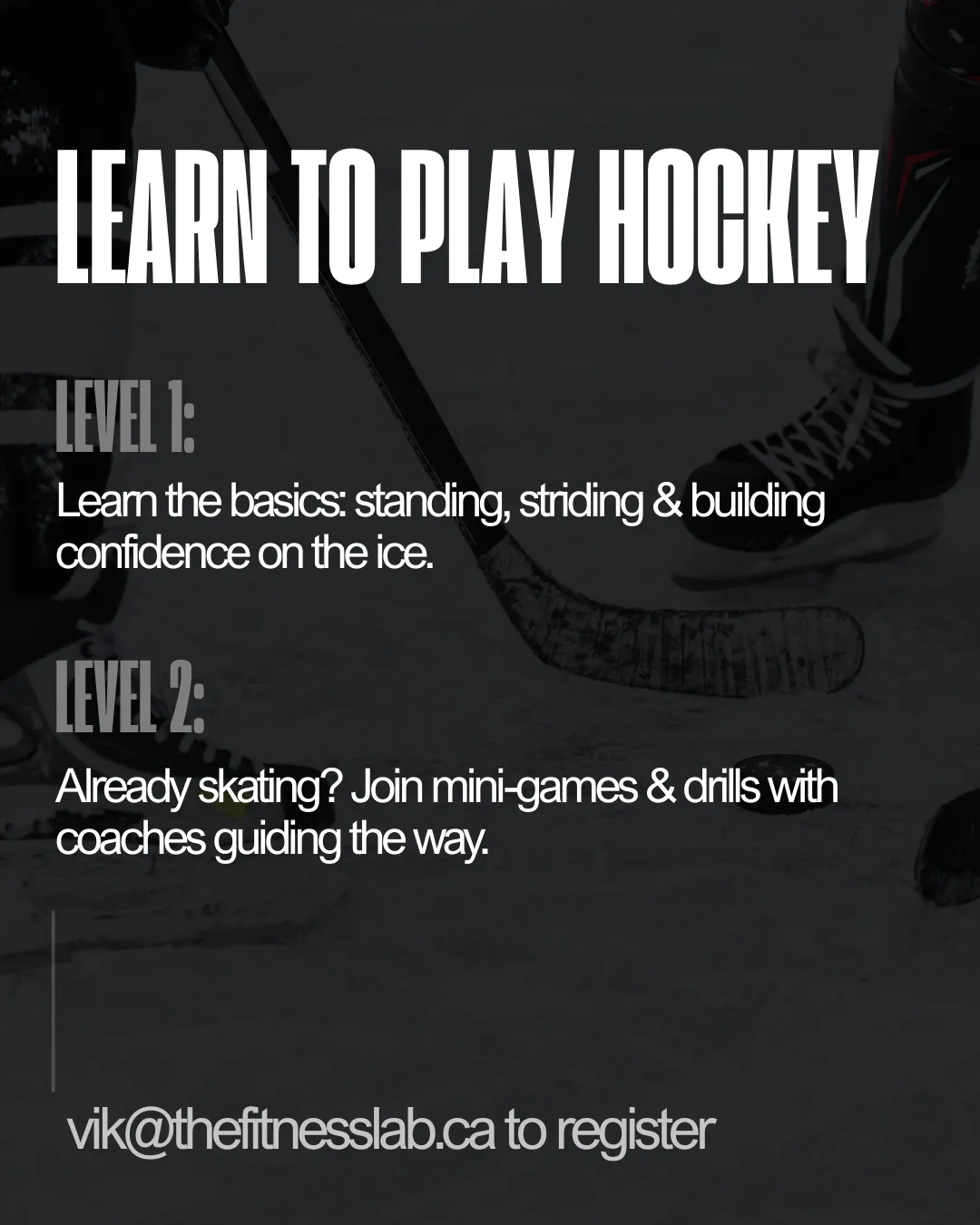 LEARN TO PLAY HOCKEY

LEVEL 1:

Learn the basics: standing, striding & building confidence on the ice.

LEVEL 2:

Already skating? Join mini-games & drills with coaches guiding the way.

vik@thefitnesslab.ca to register